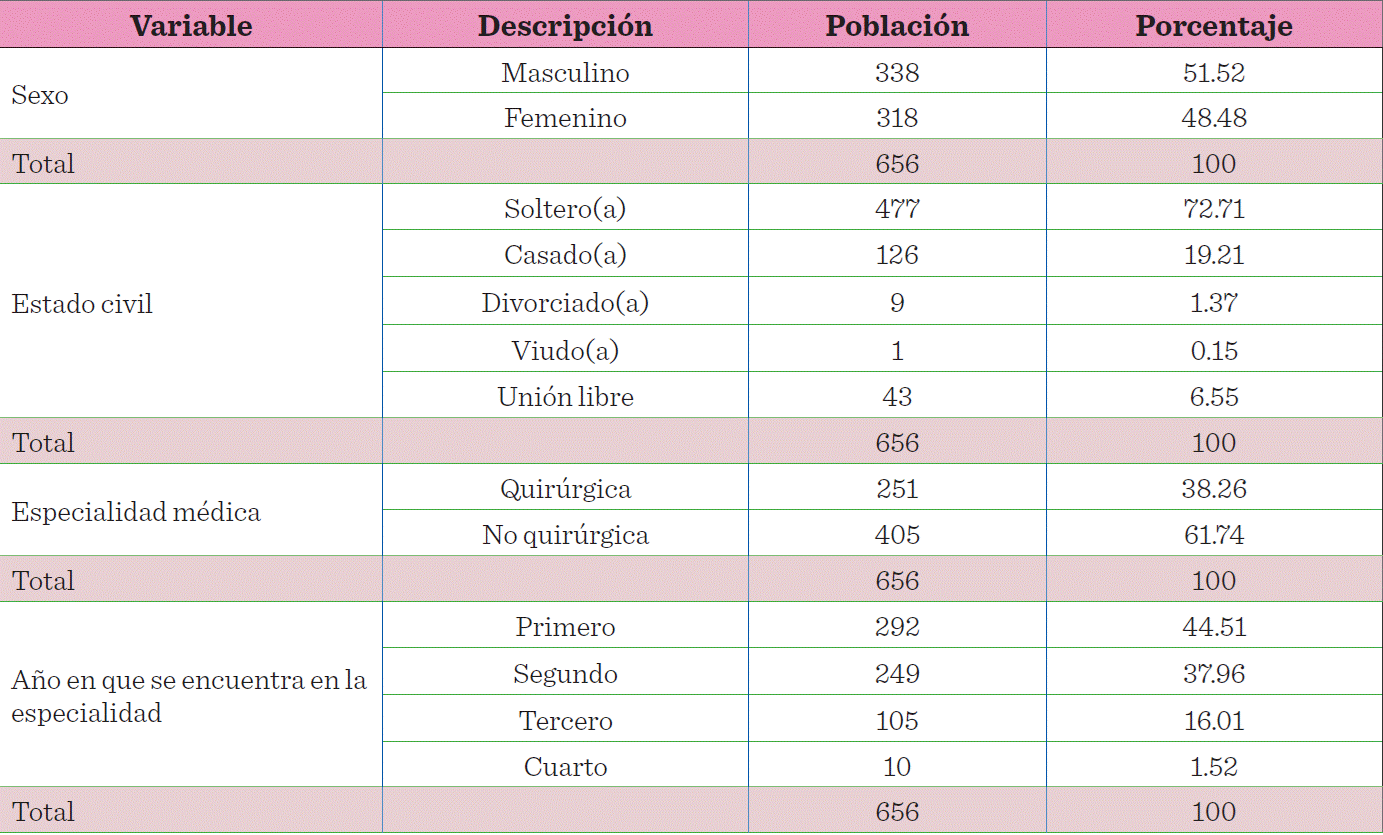 | Variable | Descripción | Población | Porcentaje |
|---|---|---|---|
| Sexo | Masculino | 338 | 51.52 |
| | Femenino | 318 | 48.48 |
| Total | | 656 | 100 |
| Estado civil | Soltero(a) | 477 | 72.71 |
| | Casado(a) | 126 | 19.21 |
| | Divorciado(a) | 9 | 1.37 |
| | Viudo(a) | 1 | 0.15 |
| | Unión libre | 43 | 6.55 |
| Total | | 656 | 100 |
| Especialidad médica | Quirúrgica | 251 | 38.26 |
| | No quirúrgica | 405 | 61.74 |
| Total | | 656 | 100 |
| Año en que se encuentra en la especialidad | Primero | 292 | 44.51 |
| | Segundo | 249 | 37.96 |
| | Tercero | 105 | 16.01 |
| | Cuarto | 10 | 1.52 |
| Total | | 656 | 100 |